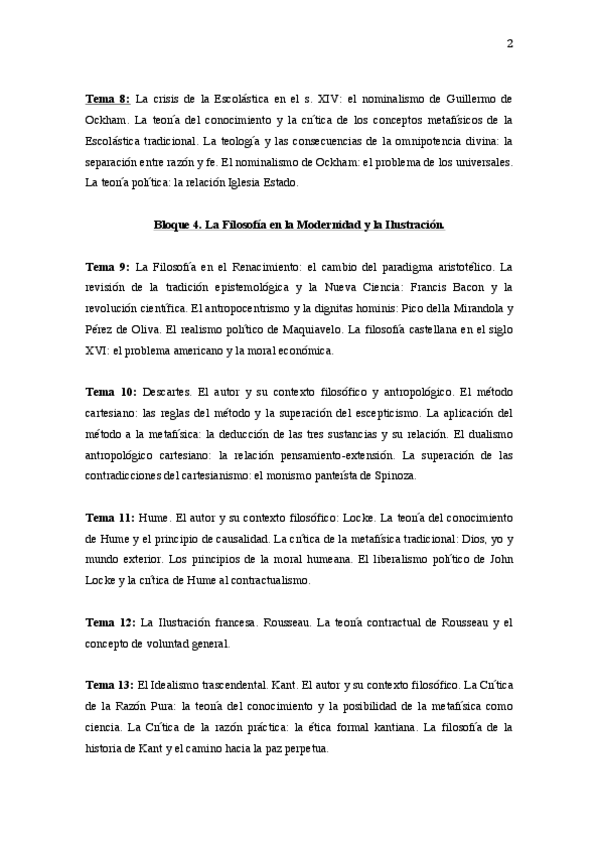 2

Tema 8: La crisis de la Escolástica en el s. XIV: el nominalismo de Guillermo de Ockham. La teoría del conocimiento y la crítica de los conceptos metafísicos de la Escolástica tradicional. La teología y las consecuencias de la omnipotencia divina: la separación entre razón y fe. El nominalismo de Ockham: el problema de los universales. La teoría política: la relación Iglesia Estado.

Bloque 4. La Filosofía en la Modernidad y la Ilustración.

Tema 9: La Filosofía en el Renacimiento: el cambio del paradigma aristotélico. La revisión de la tradición epistemológica y la Nueva Ciencia: Francis Bacon y la revolución científica. El antropocentrismo y la dignitas hominis: Pico della Mirandola y Pérez de Oliva. El realismo político de Maquiavelo. La filosofía castellana en el siglo XVI: el problema americano y la moral económica.

Tema 10: Descartes. El autor y su contexto filosófico y antropológico. El método cartesiano: las reglas del método y la superación del escepticismo. La aplicación del método a la metafísica: la deducción de las tres sustancias y su relación. El dualismo antropológico cartesiano: la relación pensamiento-extensión. La superación de las contradicciones del cartesianismo: el monismo panteísta de Spinoza.

Tema 11: Hume. El autor y su contexto filosófico: Locke. La teoría del conocimiento de Hume y el principio de causalidad. La crítica de la metafísica tradicional: Dios, yo y mundo exterior. Los principios de la moral humeana. El liberalismo político de John Locke y la crítica de Hume al contractualismo.

Tema 12: La Ilustración francesa. Rousseau. La teoría contractual de Rousseau y el concepto de voluntad general.

Tema 13: El Idealismo trascendental. Kant. El autor y su contexto filosófico. La Crítica de la Razón Pura: la teoría del conocimiento y la posibilidad de la metafísica como ciencia. La Crítica de la razón práctica: la ética formal kantiana. La filosofía de la historia de Kant y el camino hacia la paz perpetua.